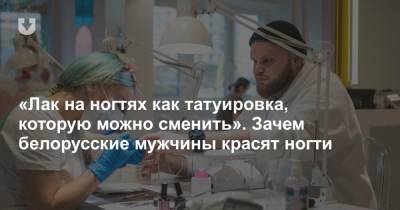 «Лак на ногтях как татуировка, которую можно сменить». Зачем белорусские мужчины красят ногти